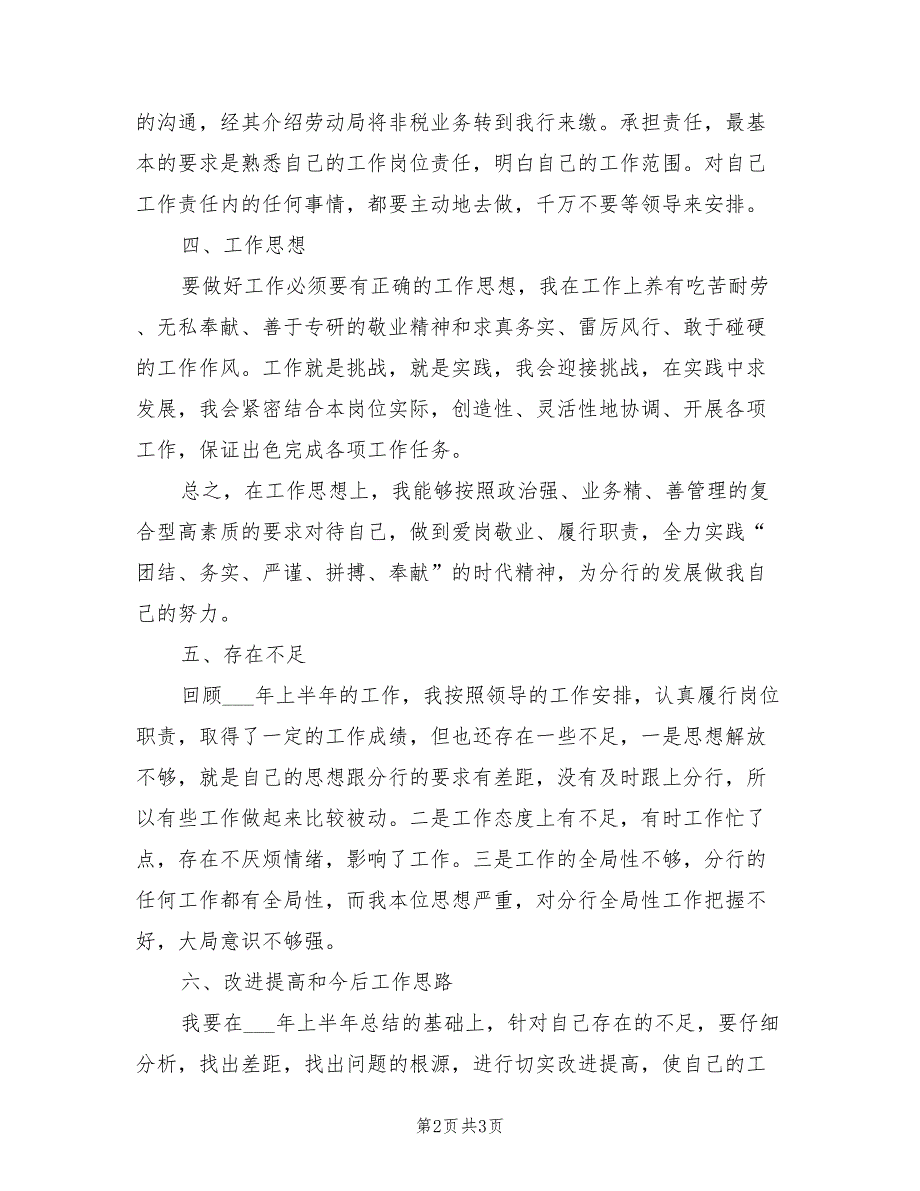 的沟通，经其介绍劳动局将非税业务转到我行来缴。承担责任，最基本的要求是熟悉自己的工作岗位责任，明白自己的工作范围。对自己工作责任内的任何事情，都要主动地去做，千万不要等领导来安排。

四、工作思想

要做好工作必须要有正确的工作思想，我在工作上养有吃苦耐劳、无私奉献、善于专研的敬业精神和求真务实、雷厉风行、敢于碰硬的工作作风。工作就是挑战，就是实践，我会迎接挑战，在实践中求发展，我会紧密结合本岗位实际，创造性、灵活性地协调、开展各项工作，保证出色完成各项工作任务。

总之，在工作思想上，我能够按照政治强、业务精、善管理的复合型高素质的要求对待自己，做到爱岗敬业、履行职责，全力实践“团结、务实、严谨、拼搏、奉献”的时代精神，为分行的发展做我自己的努力。

五、存在不足

回顾___年上半年的工作，我按照领导的工作安排，认真履行岗位职责，取得了一定的工作成绩，但也还存在一些不足，一是思想解放不够，就是自己的思想跟分行的要求有差距，没有及时跟上分行，所以有些工作做起来比较被动。二是工作态度上有不足，有时工作忙了点，存在不厌烦情绪，影响了工作。三是工作的全局性不够，分行的任何工作都有全局性，而我本位思想严重，对分行全局性工作把握不好，大局意识不够强。

六、改进提高和今后工作思路

我要在___年上半年总结的基础上，针对自己存在的不足，要仔细分析，找出差距，找出问题的根源，进行切实改进提高，使自己的工

第2页 共3页